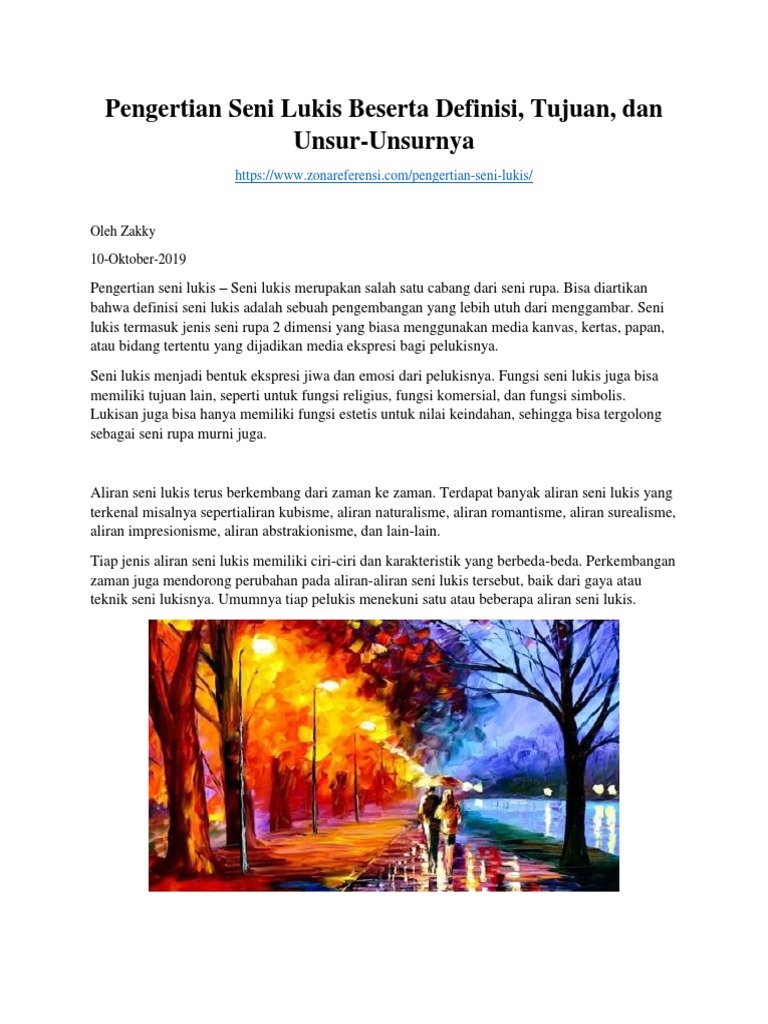 Pengertian Seni Lukis Beserta Definisi, Tujuan, dan Unsur-Unsurnya

https://www.zonareferensi.com/pengertian-seni-lukis/

Oleh Zakky

10-Oktober-2019

Pengertian seni lukis – Seni lukis merupakan salah satu cabang dari seni rupa. Bisa diartikan bahwa definisi seni lukis adalah sebuah pengembangan yang lebih utuh dari menggambar. Seni lukis termasuk jenis seni rupa 2 dimensi yang biasa menggunakan media kanvas, kertas, papan, atau bidang tertentu yang dijadikan media ekspresi bagi pelukisnya.

Seni lukis menjadi bentuk ekspresi jiwa dan emosi dari pelukisnya. Fungsi seni lukis juga bisa memiliki tujuan lain, seperti untuk fungsi religius, fungsi komersial, dan fungsi simbolis. Lukisan juga bisa hanya memiliki fungsi estetis untuk nilai keindahan, sehingga bisa tergolong sebagai seni rupa murni juga.

Aliran seni lukis terus berkembang dari zaman ke zaman. Terdapat banyak aliran seni lukis yang terkenal misalnya sepertialiran kubisme, aliran naturalisme, aliran romantisme, aliran surealisme, aliran impresionisme, aliran abstrakionisme, dan lain-lain.

Tiap jenis aliran seni lukis memiliki ciri-ciri dan karakteristik yang berbeda-beda. Perkembangan zaman juga mendorong perubahan pada aliran-aliran seni lukis tersebut, baik dari gaya atau teknik seni lukisnya. Umumnya tiap pelukis menekuni satu atau beberapa aliran seni lukis.